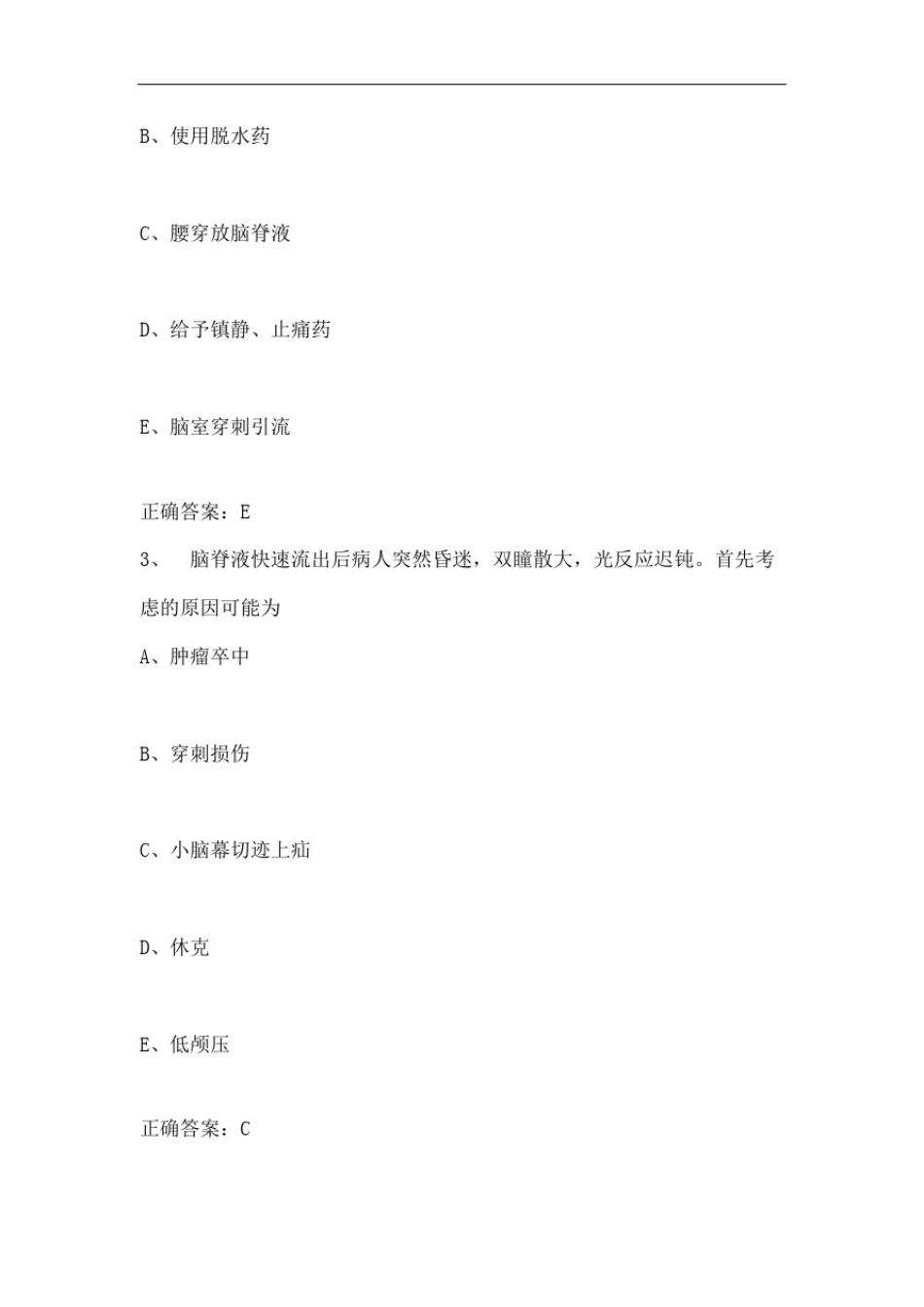 B、使用脱水药

C、腰穿放脑脊液

D、给予镇静、止痛药

E、脑室穿刺引流

正确答案：E

3、 脑脊液快速流出后病人突然昏迷，双瞳散大，光反应迟钝。首先考虑的原因可能为

A、肿瘤卒中

B、穿刺损伤

C、小脑幕切迹上疝

D、休克

E、低颅压

正确答案：C